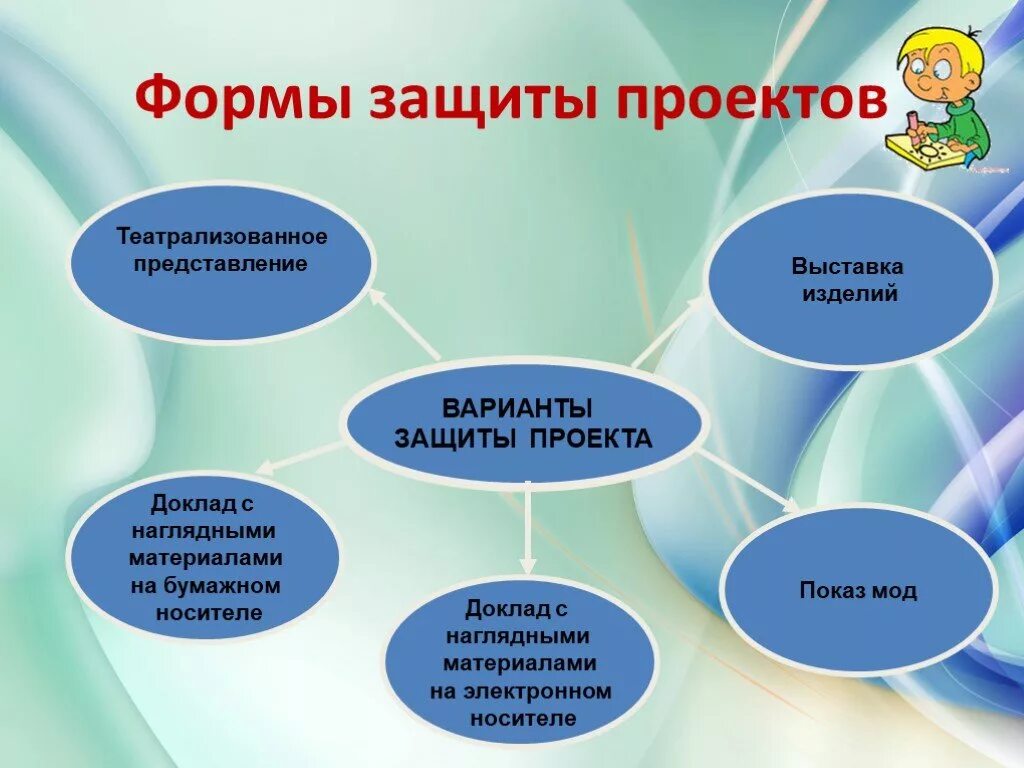 Формы защиты проектов

Театрализованное представление

Выставка изделий

ВАРИАНТЫ ЗАЩИТЫ ПРОЕКТА

Доклад с наглядными материалами на бумажном носителе

Доклад с наглядными материалами на электронном носителе

Показ мод